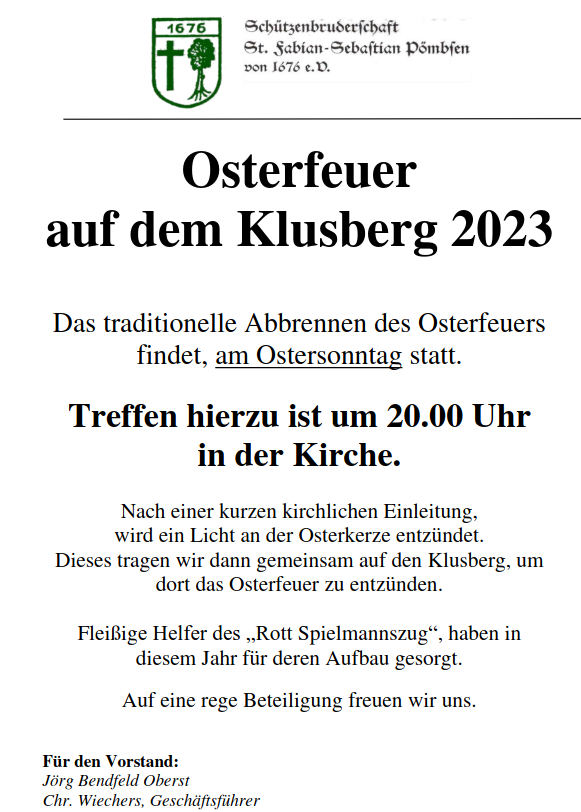 1676

Schützenbruderschaft
St. Fabian-Sebastian Pömbsen
von 1676 e.V.

Osterfeuer
auf dem Klusberg 2023

Das traditionelle Abbrennen des Osterfeuers findet, am Ostersonntag statt.

Treffen hierzu ist um 20.00 Uhr in der Kirche.

Nach einer kurzen kirchlichen Einleitung, wird ein Licht an der Osterkerze entzündet. Dieses tragen wir dann gemeinsam auf den Klusberg, um dort das Osterfeuer zu entzünden.

Fleißige Helfer des „Rott Spielmannszug“, haben in diesem Jahr für deren Aufbau gesorgt.

Auf eine rege Beteiligung freuen wir uns.

Für den Vorstand:
Jörg Bendfeld Oberst
Chr. Wiechers, Geschäftsführer